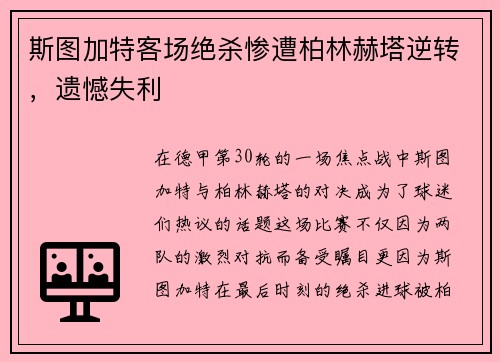 斯图加特客场绝杀惨遭柏林赫塔逆转，遗憾失利

在德甲第30轮的一场焦点战中斯图加特与柏林赫塔的对决成为了球迷们热议的话题这场比赛不仅因为两队的激烈对抗而备受瞩目更因为斯图加特在最后时刻的绝杀进球被柏